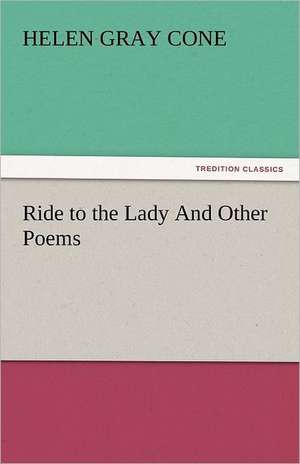 HELEN GRAY CONE

TREDITION CLASSICS

Ride to the Lady And Other Poems